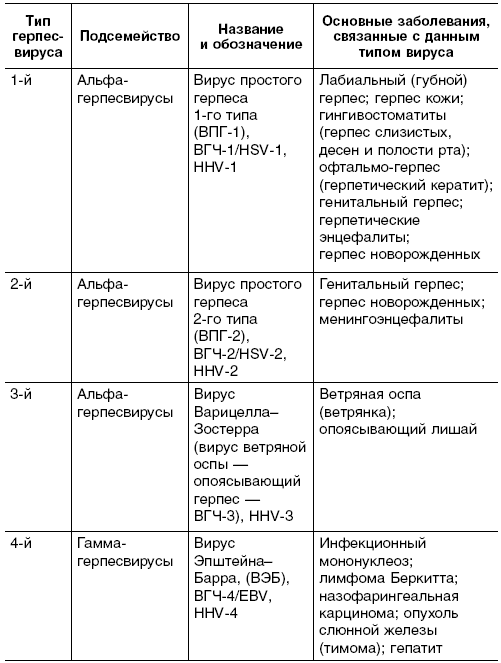 | Тип герпес-вируса | Подсемейство | Название и обозначение | Основные заболевания, связанные с данным типом вируса |
|---|---|---|---|
| 1-й | Альфа-герпесвирусы | Вирус простого герпеса 1-го типа (ВПГ-1), ВГЧ-1/HSV-1, HHV-1 | Лабиальный (губной) герпес; герпес кожи; гингивостоматиты (герпес слизистых, десен и полости рта); офтальмо-герпес (герпетический кератит); генитальный герпес; герпетические энцефалиты; герпес новорожденных |
| 2-й | Альфа-герпесвирусы | Вирус простого герпеса 2-го типа (ВПГ-2), ВГЧ-2/HSV-2, HHV-2 | Генитальный герпес; герпес новорожденных; менингоэнцефалиты |
| 3-й | Альфа-герпесвирусы | Вирус Варицелла–Зостерра (вирус ветряной оспы — опоясывающий герпес — ВГЧ-3), HHV-3 | Ветряная оспа (ветрянка); опоясывающий лишай |
| 4-й | Гамма-герпесвирусы | Вирус Эпштейна–Барра, (ВЭБ), ВГЧ-4/EBV, HHV-4 | Инфекционный мононуклеоз; лимфома Беркитта; назофарингеальная карцинома; опухоль слюнной железы (тимома); гепатит |